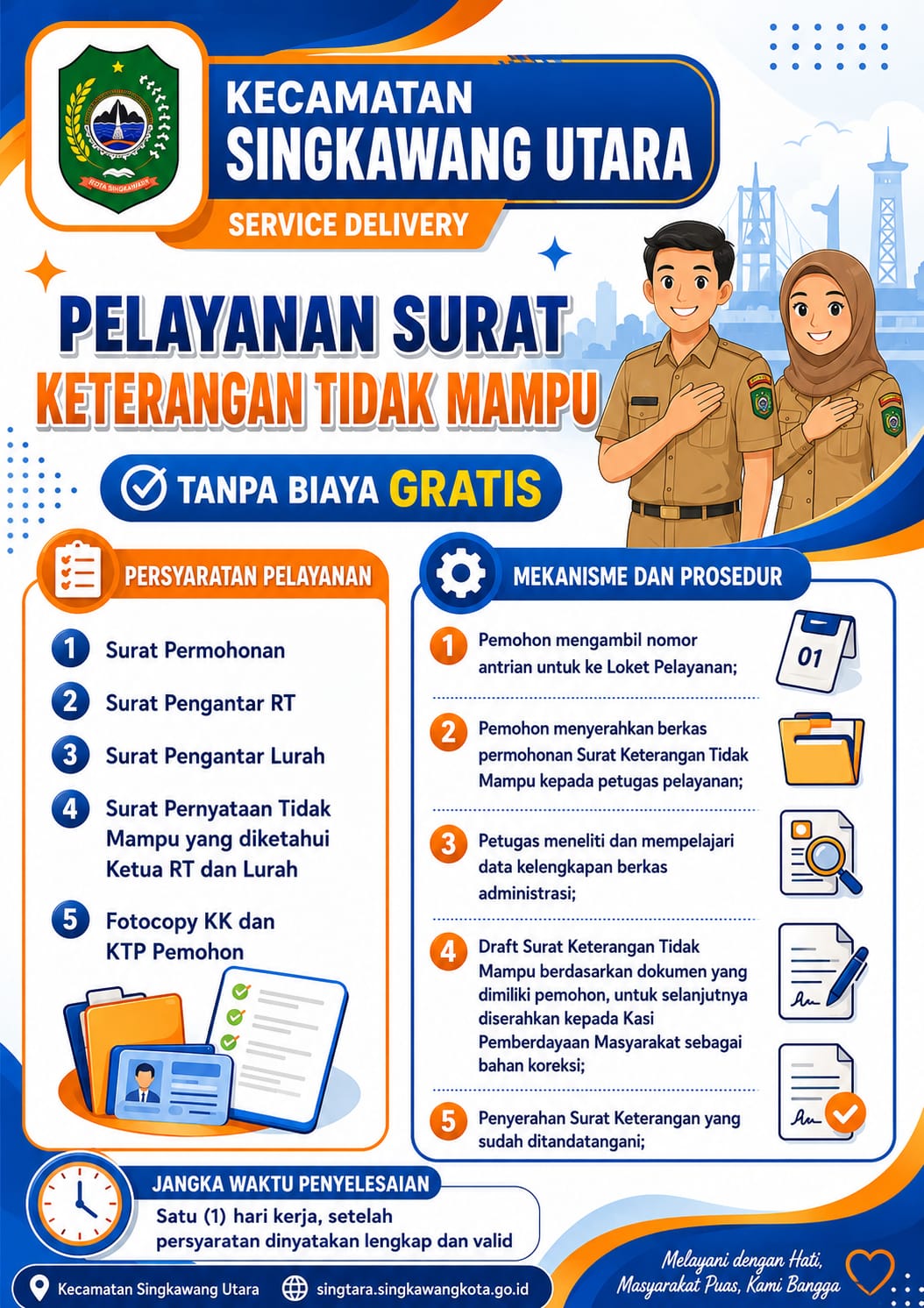 KOTA SINGKAWANG

KECAMATAN
SINGKAWANG UTARA

SERVICE DELIVERY

PELAYANAN SURAT
KETERANGAN TIDAK MAMPU

TANPA BIAYA GRATIS

PERSYARATAN PELAYANAN

1 Surat Permohonan

2 Surat Pengantar RT

3 Surat Pengantar Lurah

4 Surat Pernyataan Tidak Mampu yang diketahui Ketua RT dan Lurah

5 Fotocopy KK dan KTP Pemohon

MEKANISME DAN PROSEDUR

1 Pemohon mengambil nomor antrian untuk ke Loket Pelayanan;

01

2 Pemohon menyerahkan berkas permohonan Surat Keterangan Tidak Mampu kepada petugas pelayanan;

3 Petugas meneliti dan mempelajari data kelengkapan berkas administrasi;

4 Draft Surat Keterangan Tidak Mampu berdasarkan dokumen yang dimiliki pemohon, untuk selanjutnya diserahkan kepada Kasi Pemberdayaan Masyarakat sebagai bahan koreksi;

5 Penyerahan Surat Keterangan yang sudah ditandatangani;

JANGKA WAKTU PENYELESAIAN

Satu (1) hari kerja, setelah persyaratan dinyatakan lengkap dan valid

Kecamatan Singkawang Utara

singtara.singkawangkota.go.id

Melayani dengan Hati,
Masyarakat Puas, Kami Bangga